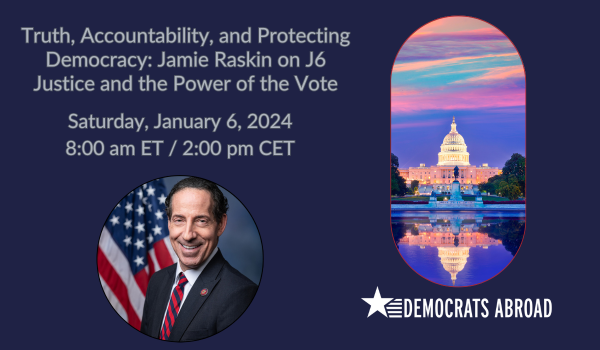 Truth, Accountability, and Protecting Democracy: Jamie Raskin on J6 Justice and the Power of the Vote

Saturday, January 6, 2024
8:00 am ET / 2:00 pm CET

DEMOCRATS ABROAD